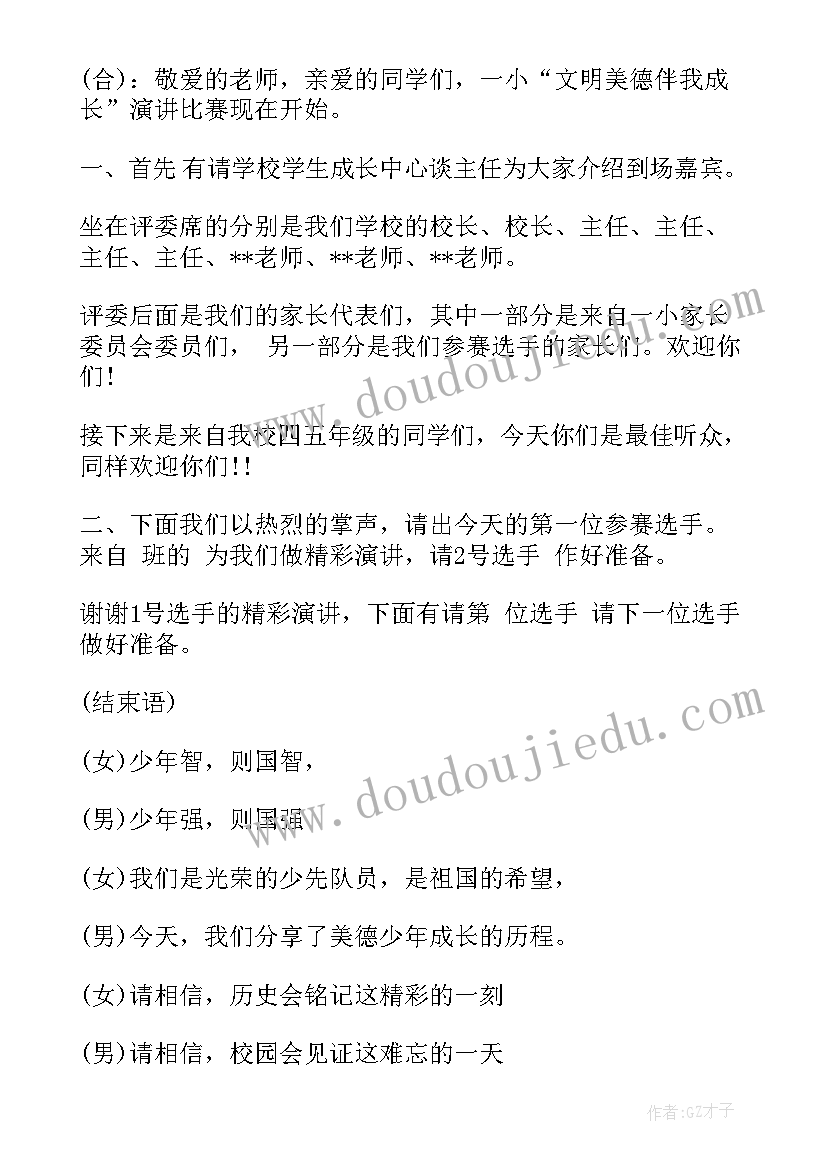 (合)：敬爱的老师，亲爱的同学们，一小“文明美德伴我成长”演讲比赛现在开始。

一、首先 有请学校学生成长中心谈主任为大家介绍到场嘉宾。

坐在评委席的分别是我们学校的校长、校长、主任、主任、主任、主任、**老师、**老师、**老师。

评委后面是我们的家长代表们，其中一部分是来自一小家长委员会委员们， 另一部分是我们参赛选手的家长们。欢迎你们!

接下来是来自我校四五年级的同学们，今天你们是最佳听众，同样欢迎你们!!

二、下面我们以热烈的掌声，请出今天的第一位参赛选手。来自 班的 为我们做精彩演讲，请2号选手 作好准备。

谢谢1号选手的精彩演讲，下面有请第 位选手 请下一位选手做好准备。

(结束语)

(女)少年智，则国智，

(男)少年强，则国强

(女)我们是光荣的少先队员，是祖国的希望，

(男)今天，我们分享了美德少年成长的历程。

(女)请相信，历史会铭记这精彩的一刻

(男)请相信，校园会见证这难忘的一天

www.doudoujiedu.com

www.doudoujiedu.com

作者:GZ才子